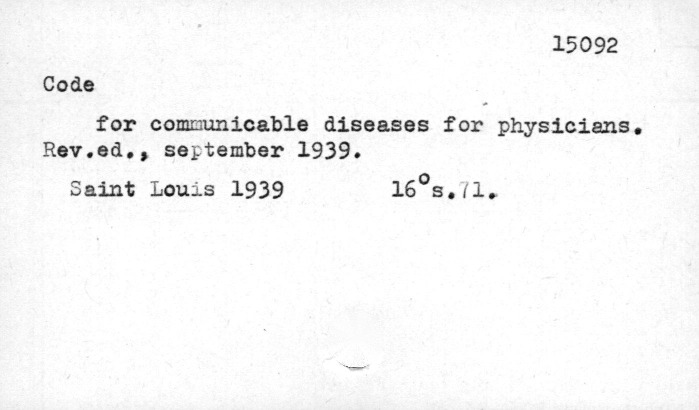 15092

Code

for communicable diseases for physicians. Rev.ed., september 1939.

Saint Louis 1939 16°s.71.